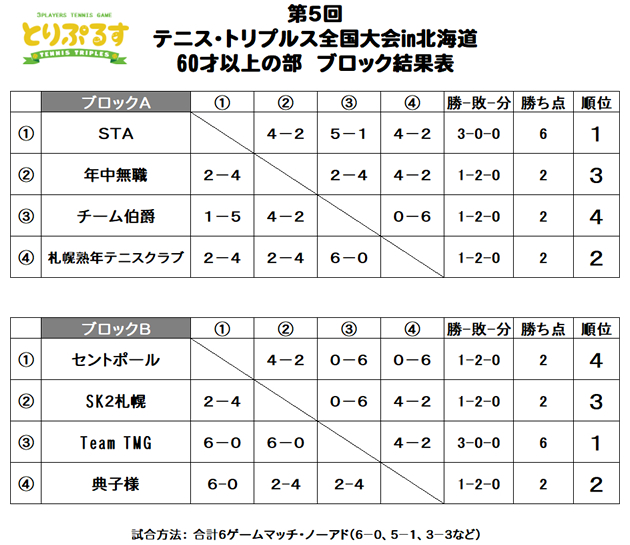 3PLAYERS TENNIS GAME
とりぷるす
TENNIS TRIPLES

第5回
テニス・トリプルス全国大会in北海道
60才以上の部　ブロック結果表

| | ブロックA | ① | ② | ③ | ④ | 勝-敗-分 | 勝ち点 | 順位 |
|---|---|---|---|---|---|---|---|---|
| ① | STA | | 4－2 | 5－1 | 4－2 | 3-0-0 | 6 | 1 |
| ② | 年中無職 | 2－4 | | 2－4 | 4－2 | 1-2-0 | 2 | 3 |
| ③ | チーム伯爵 | 1－5 | 4－2 | | 0－6 | 1-2-0 | 2 | 4 |
| ④ | 札幌熟年テニスクラブ | 2－4 | 2－4 | 6－0 | | 1-2-0 | 2 | 2 |

| | ブロックB | ① | ② | ③ | ④ | 勝-敗-分 | 勝ち点 | 順位 |
|---|---|---|---|---|---|---|---|---|
| ① | セントポール | | 4－2 | 0－6 | 0－6 | 1-2-0 | 2 | 4 |
| ② | SK2札幌 | 2－4 | | 0－6 | 4－2 | 1-2-0 | 2 | 3 |
| ③ | Team TMG | 6－0 | 6－0 | | 4－2 | 3-0-0 | 6 | 1 |
| ④ | 典子様 | 6-0 | 2-4 | 2-4 | | 1-2-0 | 2 | 2 |

試合方法：合計6ゲームマッチ・ノーアド(6－0、5－1、3－3など)